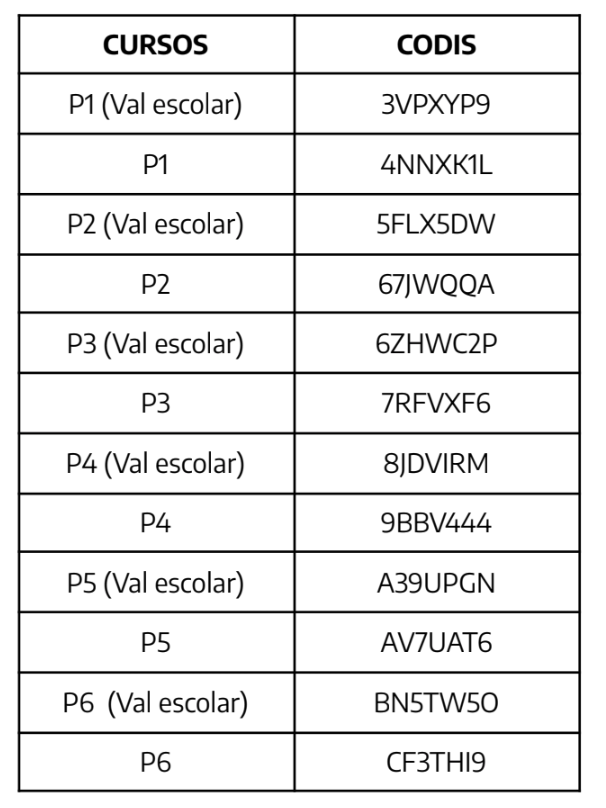 | CURSOS | CODIS |
|---|---|
| P1 (Val escolar) | 3VPXYP9 |
| P1 | 4NNXK1L |
| P2 (Val escolar) | 5FLX5DW |
| P2 | 67JWQQA |
| P3 (Val escolar) | 6ZHWC2P |
| P3 | 7RFVXF6 |
| P4 (Val escolar) | 8JDVIRM |
| P4 | 9BBV444 |
| P5 (Val escolar) | A39UPGN |
| P5 | AV7UAT6 |
| P6 (Val escolar) | BN5TW5O |
| P6 | CF3THI9 |